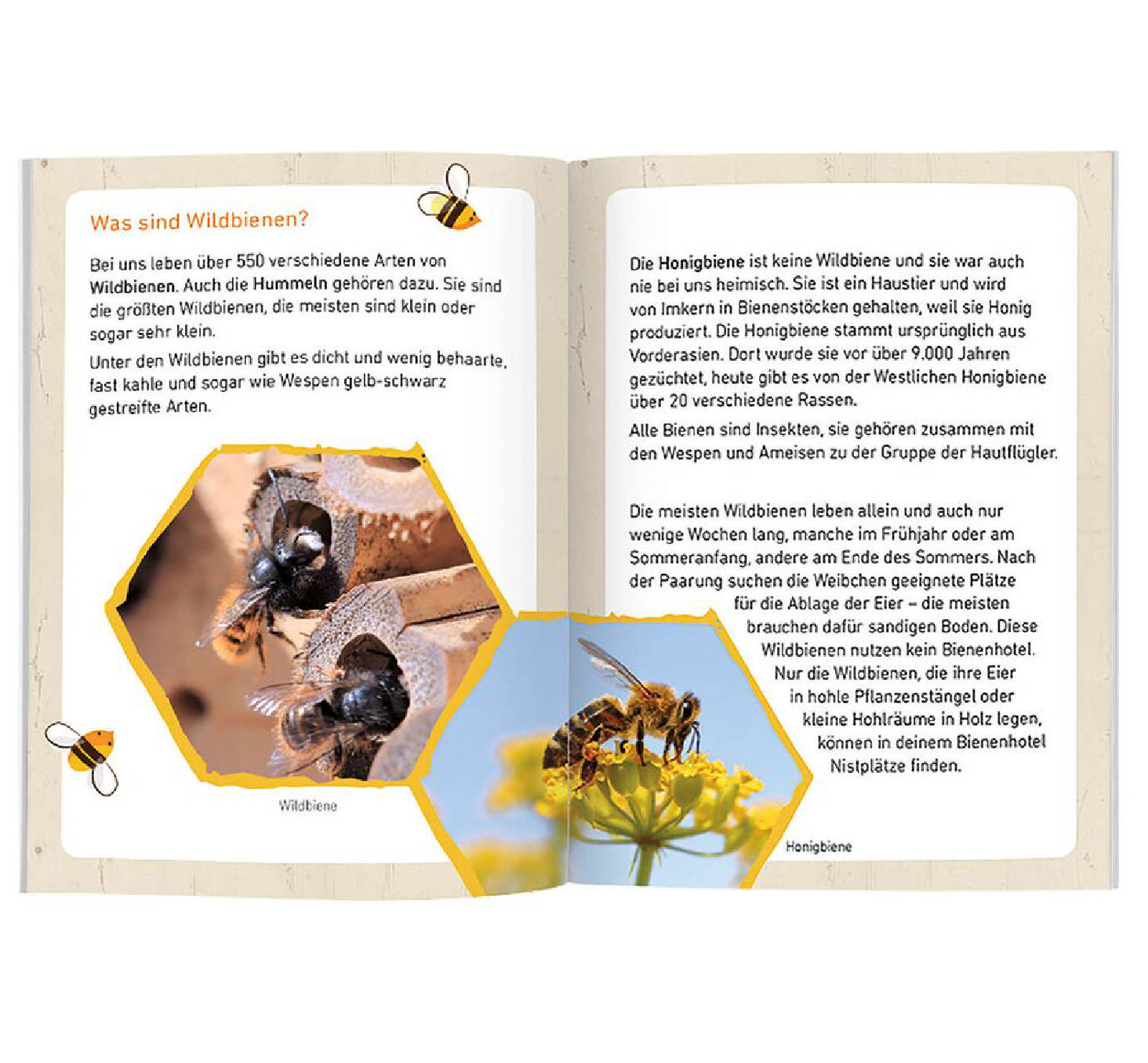 Was sind Wildbienen?

Bei uns leben über 550 verschiedene Arten von Wildbienen. Auch die Hummeln gehören dazu. Sie sind die größten Wildbienen, die meisten sind klein oder sogar sehr klein.

Unter den Wildbienen gibt es dicht und wenig behaarte, fast kahle und sogar wie Wespen gelb-schwarz gestreifte Arten.

Wildbiene

Die Honigbiene ist keine Wildbiene und sie war auch nie bei uns heimisch. Sie ist ein Haustier und wird von Imkern in Bienenstöcken gehalten, weil sie Honig produziert. Die Honigbiene stammt ursprünglich aus Vorderasien. Dort wurde sie vor über 9.000 Jahren gezüchtet, heute gibt es von der Westlichen Honigbiene über 20 verschiedene Rassen.

Alle Bienen sind Insekten, sie gehören zusammen mit den Wespen und Ameisen zu der Gruppe der Hautflügler.

Die meisten Wildbienen leben allein und auch nur wenige Wochen lang, manche im Frühjahr oder am Sommeranfang, andere am Ende des Sommers. Nach der Paarung suchen die Weibchen geeignete Plätze für die Ablage der Eier – die meisten brauchen dafür sandigen Boden. Diese Wildbienen nutzen kein Bienenhotel. Nur die Wildbienen, die ihre Eier in hohle Pflanzenstängel oder kleine Hohlräume in Holz legen, können in deinem Bienenhotel Nistplätze finden.

Honigbiene